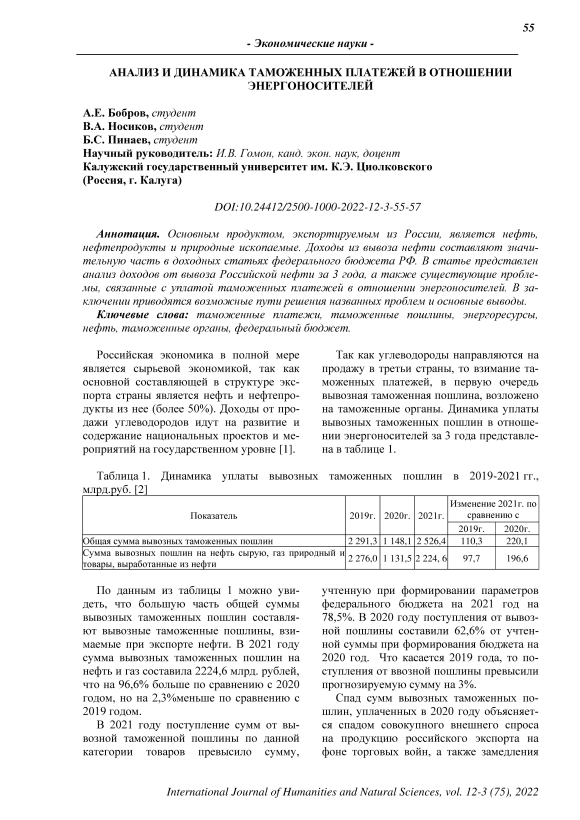 55

- Экономические науки -

АНАЛИЗ И ДИНАМИКА ТАМОЖЕННЫХ ПЛАТЕЖЕЙ В ОТНОШЕНИИ ЭНЕРГОНОСИТЕЛЕЙ

А.Е. Бобров, студент
В.А. Носиков, студент
Б.С. Пинаев, студент
Научный руководитель: И.В. Гомон, канд. экон. наук, доцент
Калужский государственный университет им. К.Э. Циолковского
(Россия, г. Калуга)

DOI:10.24412/2500-1000-2022-12-3-55-57

Аннотация. Основным продуктом, экспортируемым из России, является нефть, нефтепродукты и природные ископаемые. Доходы из вывоза нефти составляют значительную часть в доходных статьях федерального бюджета РФ. В статье представлен анализ доходов от вывоза Российской нефти за 3 года, а также существующие проблемы, связанные с уплатой таможенных платежей в отношении энергоносителей. В заключении приводятся возможные пути решения названных проблем и основные выводы.

Ключевые слова: таможенные платежи, таможенные пошлины, энергоресурсы, нефть, таможенные органы, федеральный бюджет.

Российская экономика в полной мере является сырьевой экономикой, так как основной составляющей в структуре экспорта страны является нефть и нефтепродукты из нее (более 50%). Доходы от продажи углеводородов идут на развитие и содержание национальных проектов и мероприятий на государственном уровне [1].

Так как углеводороды направляются на продажу в третьи страны, то взимание таможенных платежей, в первую очередь вывозная таможенная пошлина, возложено на таможенные органы. Динамика уплаты вывозных таможенных пошлин в отношении энергоносителей за 3 года представлена в таблице 1.

Таблица 1. Динамика уплаты вывозных таможенных пошлин в 2019-2021 гг., млрд.руб. [2]

| Показатель | 2019г. | 2020г. | 2021г. | Изменение 2021г. по сравнению с 2019г. | Изменение 2021г. по сравнению с 2020г. |
|---|---|---|---|---|---|
| Общая сумма вывозных таможенных пошлин | 2 291,3 | 1 148,1 | 2 526,4 | 110,3 | 220,1 |
| Сумма вывозных пошлин на нефть сырую, газ природный и товары, выработанные из нефти | 2 276,0 | 1 131,5 | 2 224, 6 | 97,7 | 196,6 |

По данным из таблицы 1 можно увидеть, что большую часть общей суммы вывозных таможенных пошлин составляют вывозные таможенные пошлины, взимаемые при экспорте нефти. В 2021 году сумма вывозных таможенных пошлин на нефть и газ составила 2224,6 млрд. рублей, что на 96,6% больше по сравнению с 2020 годом, но на 2,3%меньше по сравнению с 2019 годом.

В 2021 году поступление сумм от вывозной таможенной пошлины по данной категории товаров превысило сумму, учтенную при формировании параметров федерального бюджета на 2021 год на 78,5%. В 2020 году поступления от вывозной пошлины составили 62,6% от учтенной суммы при формировании бюджета на 2020 год. Что касается 2019 года, то поступления от ввозной пошлины превысили прогнозируемую сумму на 3%.

Спад сумм вывозных таможенных пошлин, уплаченных в 2020 году объясняется спадом совокупного внешнего спроса на продукцию российского экспорта на фоне торговых войн, а также замедления

International Journal of Humanities and Natural Sciences, vol. 12-3 (75), 2022